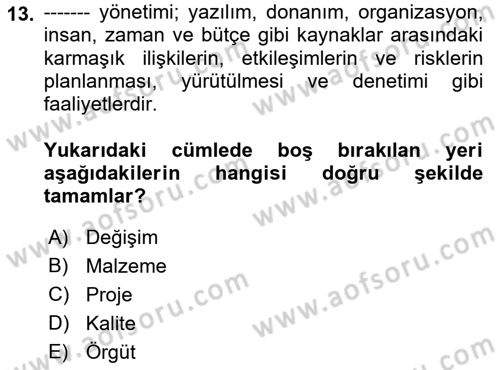 13. ------- yönetimi; yazılım, donanım, organizasyon, insan, zaman ve bütçe gibi kaynaklar arasındaki karmaşık ilişkilerin, etkileşimlerin ve risklerin planlanması, yürütülmesi ve denetimi gibi faaliyetlerdir.

Yukarıdaki cümlede boş bırakılan yeri aşağıdakilerin hangisi doğru şekilde tamamlar?

A) Değişim
B) Malzeme
C) Proje
D) Kalite
E) Örgüt

www.aofsoru.com